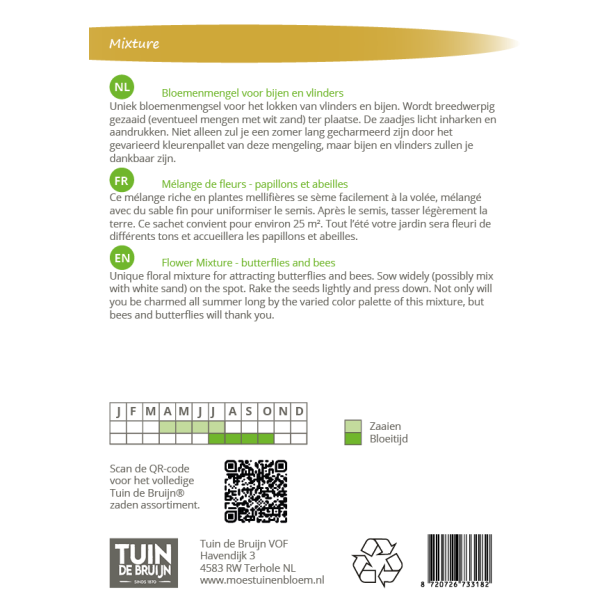 Mixture

NL

Bloemenmengel voor bijen en vlinders
Uniek bloemenmengsel voor het lokken van vlinders en bijen. Wordt breedwerpig gezaaid (eventueel mengen met wit zand) ter plaatse. De zaadjes licht inharken en aandrukken. Niet alleen zul je een zomer lang gecharmeerd zijn door het gevarieerd kleurenpallet van deze mengeling, maar bijen en vlinders zullen je dankbaar zijn.

FR

Mélange de fleurs - papillons et abeilles
Ce mélange riche en plantes mellifières se sème facilement à la volée, mélangé avec du sable fin pour uniformiser le semis. Après le semis, tasser légèrement la terre. Ce sachet convient pour environ 25 m². Tout l'été votre jardin sera fleuri de différents tons et accueillera les papillons et abeilles.

EN

Flower Mixture - butterflies and bees
Unique floral mixture for attracting butterflies and bees. Sow widely (possibly mix with white sand) on the spot. Rake the seeds lightly and press down. Not only will you be charmed all summer long by the varied color palette of this mixture, but bees and butterflies will thank you.

| J | F | M | A | M | J | J | A | S | O | N | D |
|---|---|---|---|---|---|---|---|---|---|---|---|
| | | | | | | | | | | | |
| | | | | | | | | | | | |

Zaaien
Bloeitijd

Scan de QR-code voor het volledige Tuin de Bruijn® zaden assortiment.

TUIN DE BRUIJN SINDS 1870

Tuin de Bruijn VOF
Havendijk 3
4583 RW Terhole NL
www.moestuinenbloem.nl

8 720726 733182